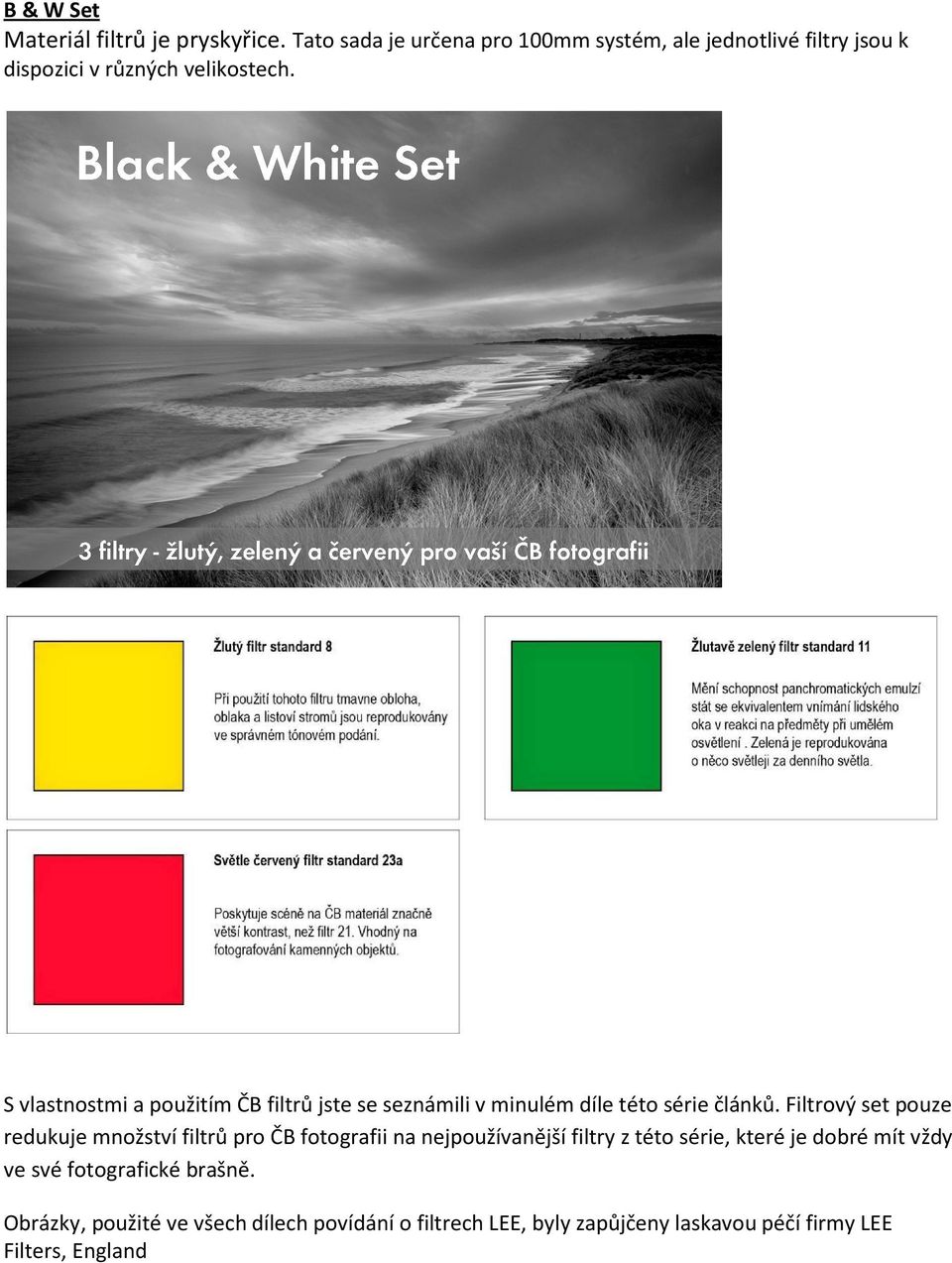 B & W Set
Materiál filtrů je pryskyřice. Tato sada je určena pro 100mm systém, ale jednotlivé filtry jsou k dispozici v různých velikostech.

Black & White Set

3 filtry - žlutý, zelený a červený pro vaší ČB fotografii

Žlutý filtr standard 8

Při použití tohoto filtru tmavne obloha, oblaka a listoví stromů jsou reprodukovány ve správném tónovém podání.

Žlutavě zelený filtr standard 11

Mění schopnost panchromatických emulzí stát se ekvivalentem vnímání lidského oka v reakci na předměty při umělém osvětlení . Zelená je reprodukována o něco světleji za denního světla.

Světle červený filtr standard 23a

Poskytuje scéně na ČB materiál značně větší kontrast, než filtr 21. Vhodný na fotografování kamenných objektů.

S vlastnostmi a použitím ČB filtrů jste se seznámili v minulém díle této série článků. Filtrový set pouze redukuje množství filtrů pro ČB fotografii na nejpoužívanější filtry z této série, které je dobré mít vždy ve své fotografické brašně.

Obrázky, použité ve všech dílech povídání o filtrech LEE, byly zapůjčeny laskavou péčí firmy LEE Filters, England